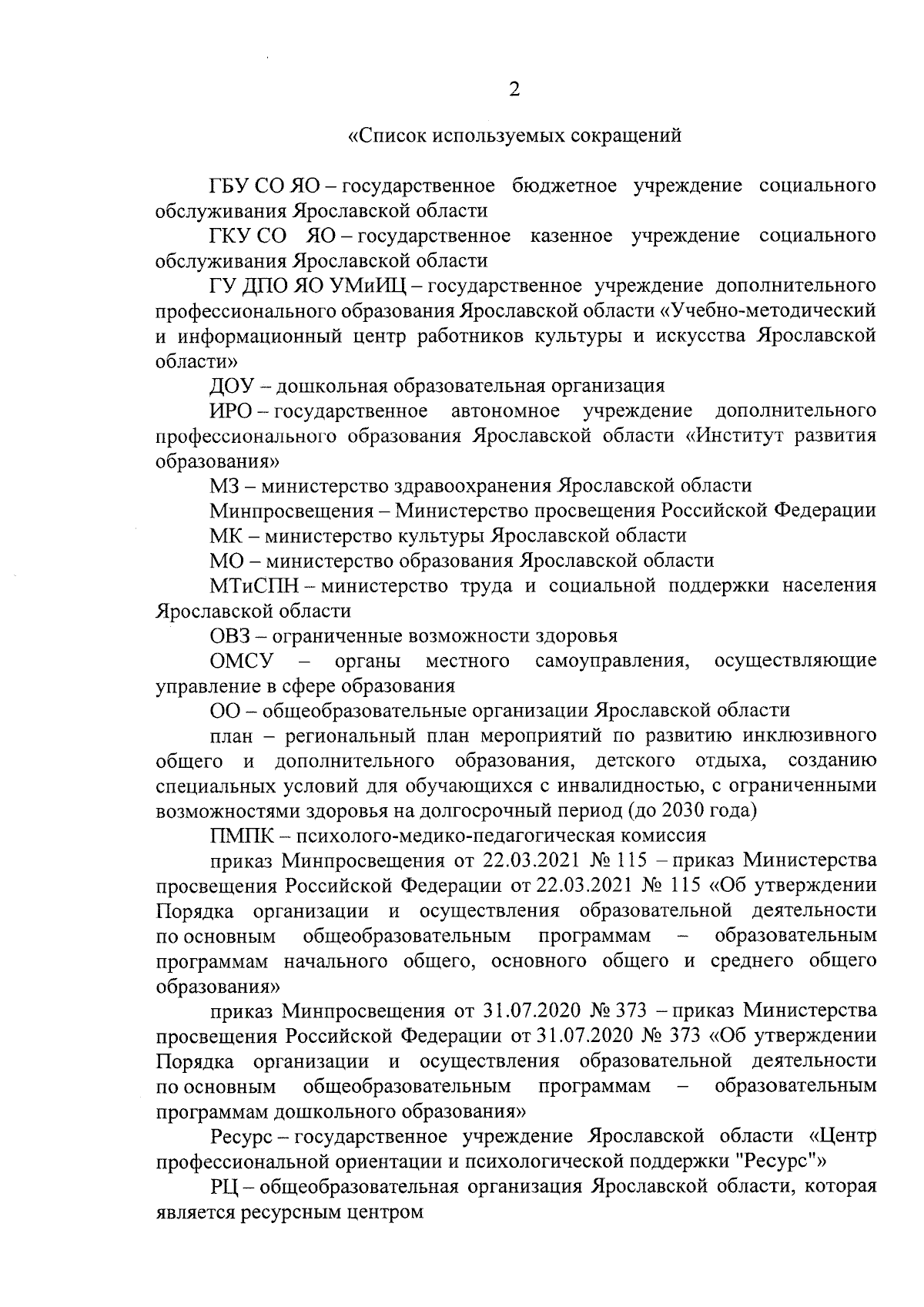 2

«Список используемых сокращений

ГБУ СО ЯО – государственное бюджетное учреждение социального обслуживания Ярославской области

ГКУ СО ЯО – государственное казенное учреждение социального обслуживания Ярославской области

ГУ ДПО ЯО УМиИЦ – государственное учреждение дополнительного профессионального образования Ярославской области «Учебно-методический и информационный центр работников культуры и искусства Ярославской области»

ДОУ – дошкольная образовательная организация

ИРО – государственное автономное учреждение дополнительного профессионального образования Ярославской области «Институт развития образования»

МЗ – министерство здравоохранения Ярославской области

Минпросвещения – Министерство просвещения Российской Федерации

МК – министерство культуры Ярославской области

МО – министерство образования Ярославской области

МТиСПН – министерство труда и социальной поддержки населения Ярославской области

ОВЗ – ограниченные возможности здоровья

ОМСУ – органы местного самоуправления, осуществляющие управление в сфере образования

ОО – общеобразовательные организации Ярославской области

план – региональный план мероприятий по развитию инклюзивного общего и дополнительного образования, детского отдыха, созданию специальных условий для обучающихся с инвалидностью, с ограниченными возможностями здоровья на долгосрочный период (до 2030 года)

ПМПК – психолого-медико-педагогическая комиссия

приказ Минпросвещения от 22.03.2021 № 115 – приказ Министерства просвещения Российской Федерации от 22.03.2021 № 115 «Об утверждении Порядка организации и осуществления образовательной деятельности по основным общеобразовательным программам – образовательным программам начального общего, основного общего и среднего общего образования»

приказ Минпросвещения от 31.07.2020 № 373 – приказ Министерства просвещения Российской Федерации от 31.07.2020 № 373 «Об утверждении Порядка организации и осуществления образовательной деятельности по основным общеобразовательным программам – образовательным программам дошкольного образования»

Ресурс – государственное учреждение Ярославской области «Центр профессиональной ориентации и психологической поддержки "Ресурс"»

РЦ – общеобразовательная организация Ярославской области, которая является ресурсным центром